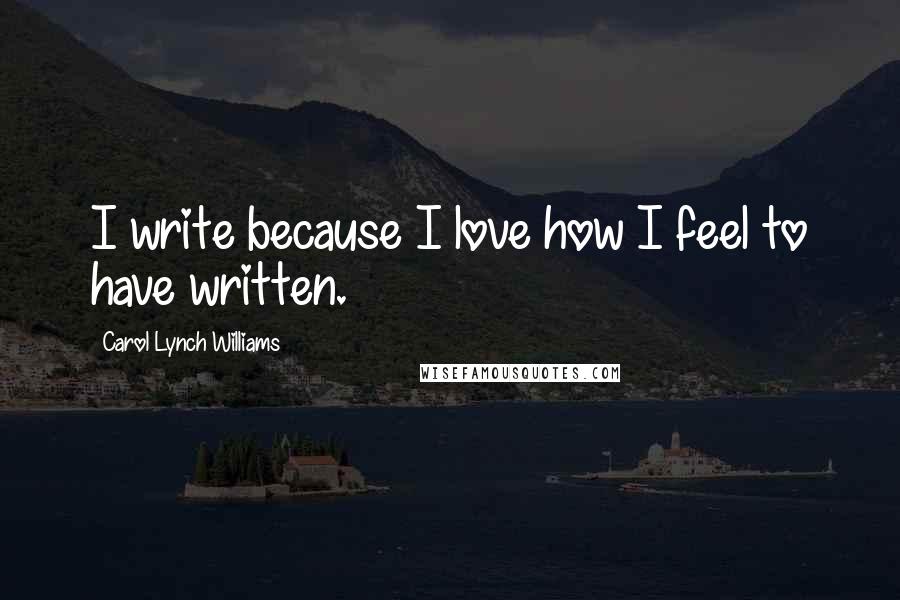 I write because I love how I feel to have written.

Carol Lynch Williams

WISEFAMOUSQUOTES.COM